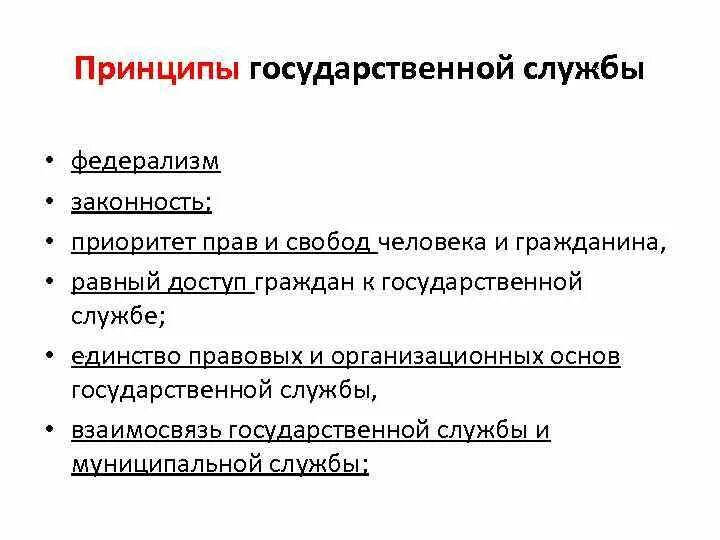 Принципы государственной службы

• федерализм
• законность;
• приоритет прав и свобод человека и гражданина,
• равный доступ граждан к государственной службе;
• единство правовых и организационных основ государственной службы,
• взаимосвязь государственной службы и муниципальной службы;